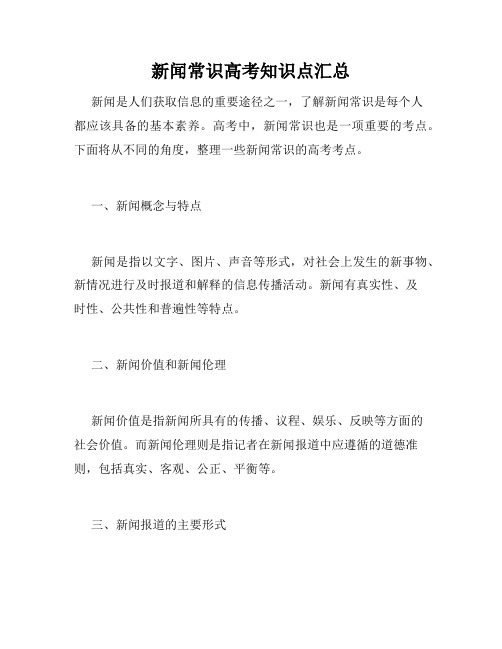 新闻常识高考知识点汇总

新闻是人们获取信息的重要途径之一，了解新闻常识是每个人都应该具备的基本素养。高考中，新闻常识也是一项重要的考点。下面将从不同的角度，整理一些新闻常识的高考考点。

一、新闻概念与特点

新闻是指以文字、图片、声音等形式，对社会上发生的新事物、新情况进行及时报道和解释的信息传播活动。新闻有真实性、及时性、公共性和普遍性等特点。

二、新闻价值和新闻伦理

新闻价值是指新闻所具有的传播、议程、娱乐、反映等方面的社会价值。而新闻伦理则是指记者在新闻报道中应遵循的道德准则，包括真实、客观、公正、平衡等。

三、新闻报道的主要形式